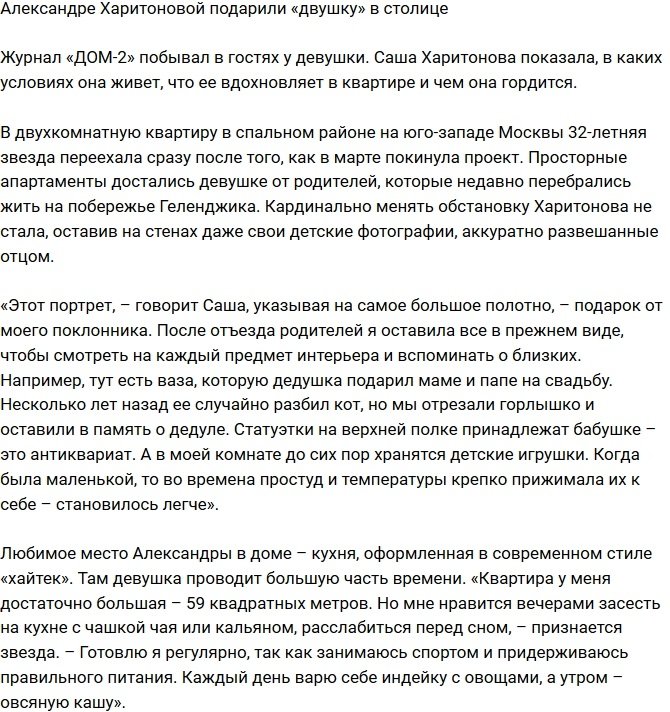 Александре Харитоновой подарили «двушку» в столице

Журнал «ДОМ-2» побывал в гостях у девушки. Саша Харитонова показала, в каких условиях она живет, что ее вдохновляет в квартире и чем она гордится.

В двухкомнатную квартиру в спальном районе на юго-западе Москвы 32-летняя звезда переехала сразу после того, как в марте покинула проект. Просторные апартаменты достались девушке от родителей, которые недавно перебрались жить на побережье Геленджика. Кардинально менять обстановку Харитонова не стала, оставив на стенах даже свои детские фотографии, аккуратно развешанные отцом.

«Этот портрет, – говорит Саша, указывая на самое большое полотно, – подарок от моего поклонника. После отъезда родителей я оставила все в прежнем виде, чтобы смотреть на каждый предмет интерьера и вспоминать о близких. Например, тут есть ваза, которую дедушка подарил маме и папе на свадьбу. Несколько лет назад ее случайно разбил кот, но мы отрезали горлышко и оставили в память о дедуле. Статуэтки на верхней полке принадлежат бабушке – это антиквариат. А в моей комнате до сих пор хранятся детские игрушки. Когда была маленькой, то во времена простуд и температуры крепко прижимала их к себе – становилось легче».

Любимое место Александры в доме – кухня, оформленная в современном стиле «хайтек». Там девушка проводит большую часть времени. «Квартира у меня достаточно большая – 59 квадратных метров. Но мне нравится вечерами засесть на кухне с чашкой чая или кальяном, расслабиться перед сном, – признается звезда. – Готовлю я регулярно, так как занимаюсь спортом и придерживаюсь правильного питания. Каждый день варю себе индейку с овощами, а утром – овсяную кашу».